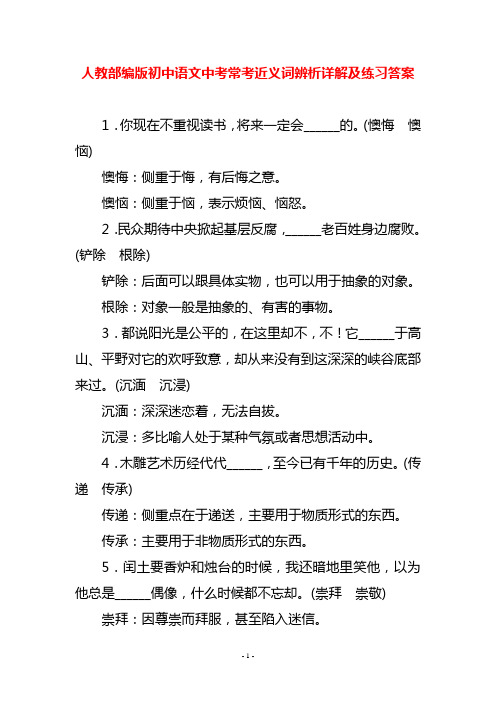 人教部编版初中语文中考常考近义词辨析详解及练习答案

1．你现在不重视读书，将来一定会______的。(懊悔　懊恼)

懊悔：侧重于悔，有后悔之意。

懊恼：侧重于恼，表示烦恼、恼怒。

2．民众期待中央掀起基层反腐，______老百姓身边腐败。(铲除　根除)

铲除：后面可以跟具体实物，也可以用于抽象的对象。

根除：对象一般是抽象的、有害的事物。

3．都说阳光是公平的，在这里却不，不！它______于高山、平野对它的欢呼致意，却从来没有到这深深的峡谷底部来过。(沉湎　沉浸)

沉湎：深深迷恋着，无法自拔。

沉浸：多比喻人处于某种气氛或者思想活动中。

4．木雕艺术历经代代______，至今已有千年的历史。(传递　传承)

传递：侧重点在于递送，主要用于物质形式的东西。

传承：主要用于非物质形式的东西。

5．闰土要香炉和烛台的时候，我还暗地里笑他，以为他总是______偶像，什么时候都不忘却。(崇拜　崇敬)

崇拜：因尊崇而拜服，甚至陷入迷信。

- 1 -